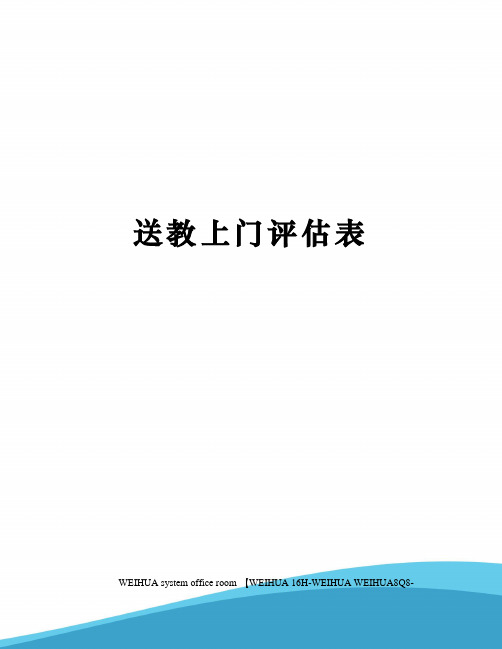 送教上门评估表

WEIHUA system office room 【WEIHUA 16H-WEIHUA WEIHUA8Q8-